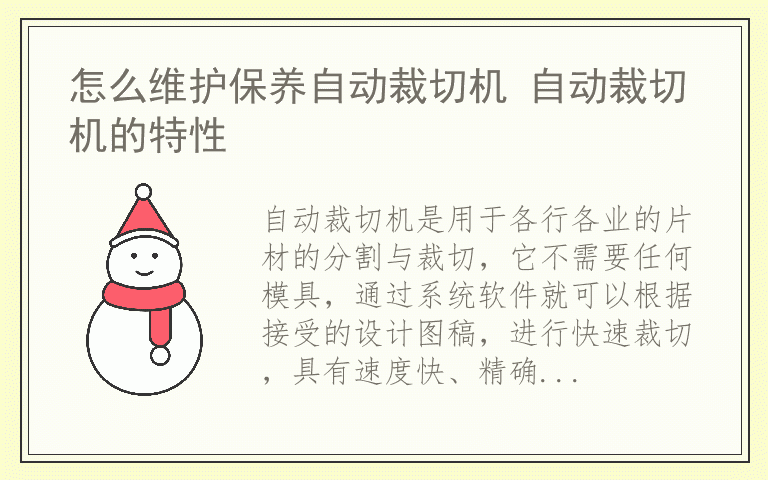 怎么维护保养自动裁切机 自动裁切机的特性

自动裁切机是用于各行各业的片材的分割与裁切，它不需要任何模具，通过系统软件就可以根据接受的设计图稿，进行快速裁切，具有速度快、精确...